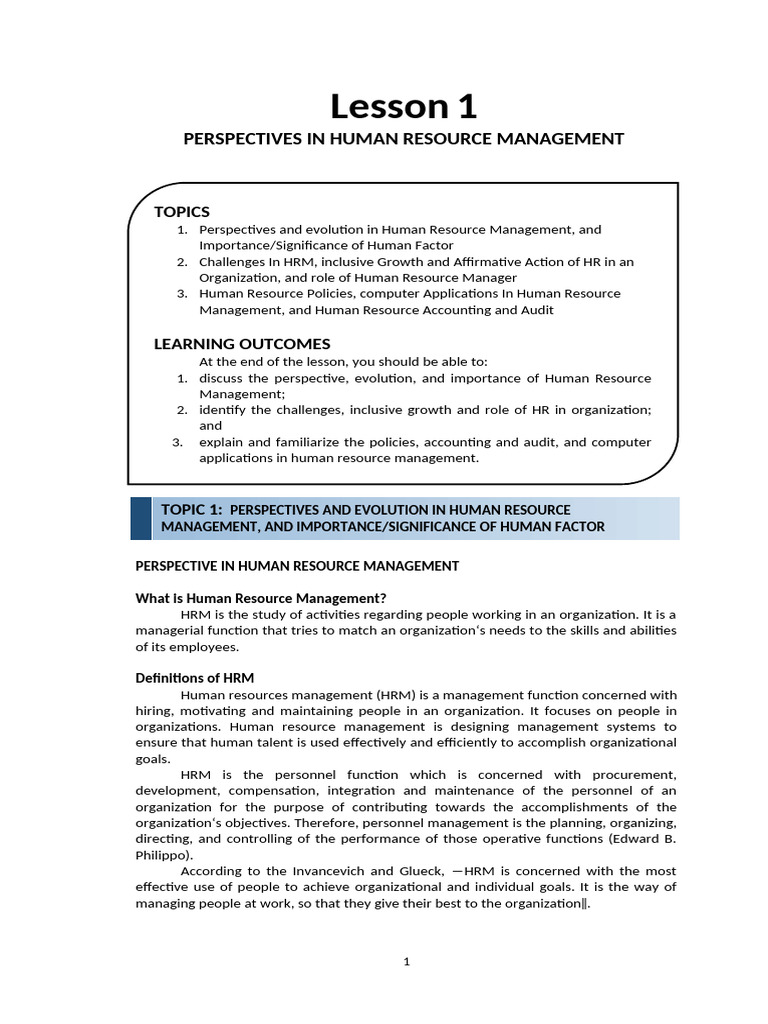 Lesson 1

PERSPECTIVES IN HUMAN RESOURCE MANAGEMENT

TOPICS
1. Perspectives and evolution in Human Resource Management, and Importance/Significance of Human Factor
2. Challenges In HRM, inclusive Growth and Affirmative Action of HR in an Organization, and role of Human Resource Manager
3. Human Resource Policies, computer Applications In Human Resource Management, and Human Resource Accounting and Audit

LEARNING OUTCOMES
At the end of the lesson, you should be able to:
1. discuss the perspective, evolution, and importance of Human Resource Management;
2. identify the challenges, inclusive growth and role of HR in organization; and
3. explain and familiarize the policies, accounting and audit, and computer applications in human resource management.

TOPIC 1: PERSPECTIVES AND EVOLUTION IN HUMAN RESOURCE MANAGEMENT, AND IMPORTANCE/SIGNIFICANCE OF HUMAN FACTOR

PERSPECTIVE IN HUMAN RESOURCE MANAGEMENT

What Is Human Resource Management?
HRM is the study of activities regarding people working in an organization. It is a managerial function that tries to match an organization's needs to the skills and abilities of its employees.

Definitions of HRM
Human resources management (HRM) is a management function concerned with hiring, motivating and maintaining people in an organization. It focuses on people in organizations. Human resource management is designing management systems to ensure that human talent is used effectively and efficiently to accomplish organizational goals.

HRM is the personnel function which is concerned with procurement, development, compensation, integration and maintenance of the personnel of an organization for the purpose of contributing towards the accomplishments of the organization's objectives. Therefore, personnel management is the planning, organizing, directing, and controlling of the performance of those operative functions (Edward B. Philippo).

According to the Invancevich and Glueck, ―HRM is concerned with the most effective use of people to achieve organizational and individual goals. It is the way of managing people at work, so that they give their best to the organization‖.

1